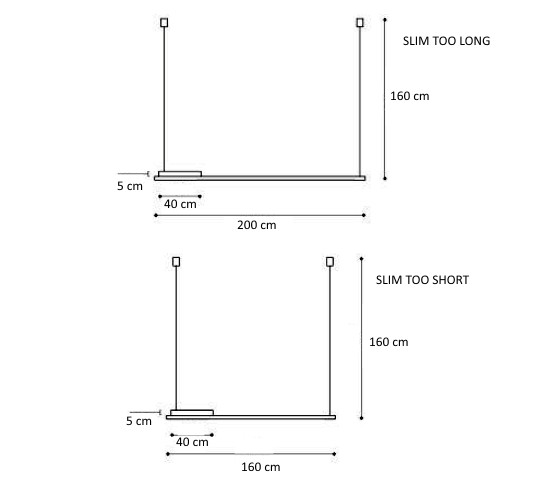 SLIM TOO LONG

160 cm

5 cm

40 cm

200 cm

SLIM TOO SHORT

160 cm

5 cm

40 cm

160 cm